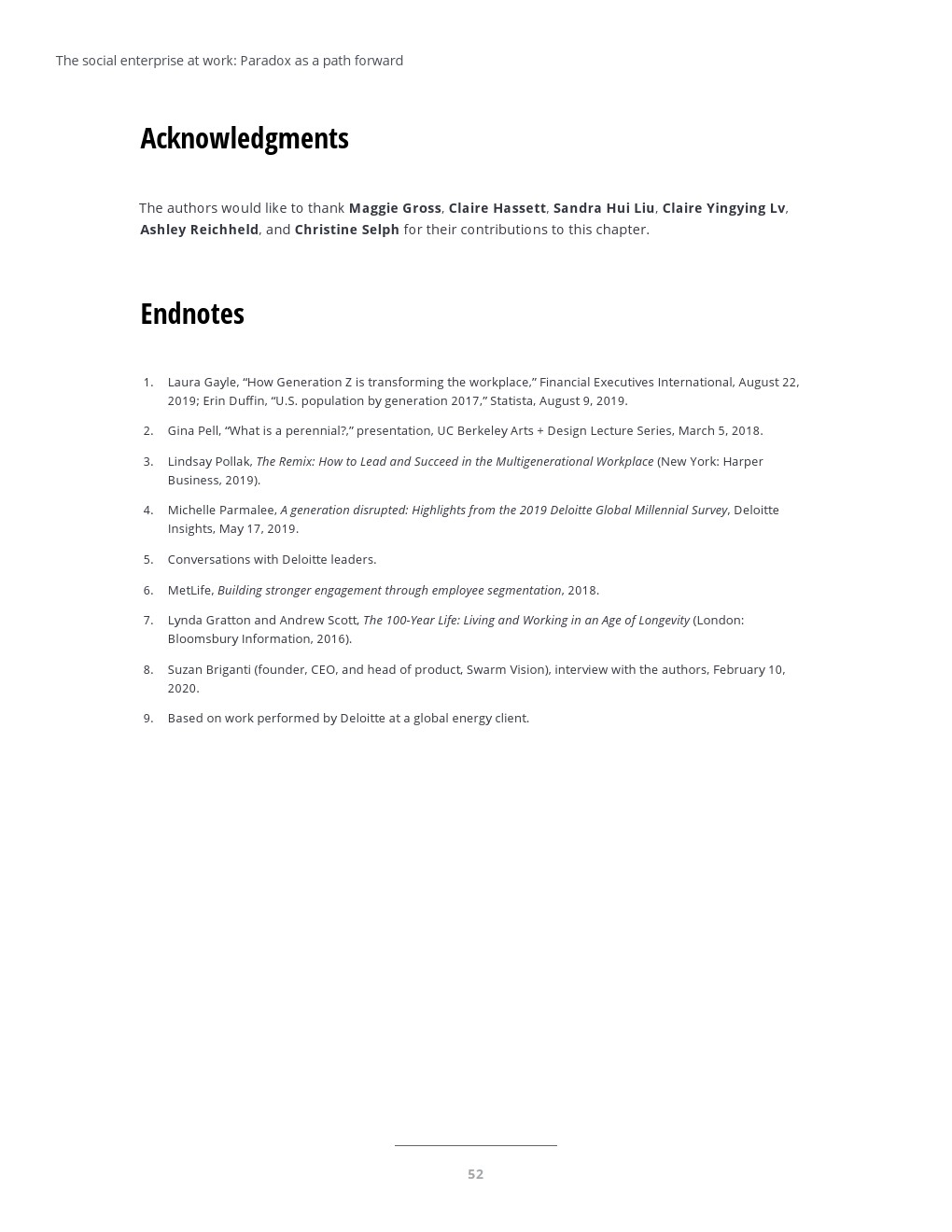 The social enterprise at work: Paradox as a path forward

Acknowledgments

The authors would like to thank Maggie Gross, Claire Hassett, Sandra Hui Liu, Claire Yingying Lv, Ashley Reichheld, and Christine Selph for their contributions to this chapter.

Endnotes

1. Laura Gayle, “How Generation Z is transforming the workplace,” Financial Executives International, August 22, 2019; Erin Duffin, “U.S. population by generation 2017,” Statista, August 9, 2019.

2. Gina Pell, “What is a perennial?,” presentation, UC Berkeley Arts + Design Lecture Series, March 5, 2018.

3. Lindsay Pollak, The Remix: How to Lead and Succeed in the Multigenerational Workplace (New York: Harper Business, 2019).

4. Michelle Parmalee, A generation disrupted: Highlights from the 2019 Deloitte Global Millennial Survey, Deloitte Insights, May 17, 2019.

5. Conversations with Deloitte leaders.

6. MetLife, Building stronger engagement through employee segmentation, 2018.

7. Lynda Gratton and Andrew Scott, The 100-Year Life: Living and Working in an Age of Longevity (London: Bloomsbury Information, 2016).

8. Suzan Briganti (founder, CEO, and head of product, Swarm Vision), interview with the authors, February 10, 2020.

9. Based on work performed by Deloitte at a global energy client.

52